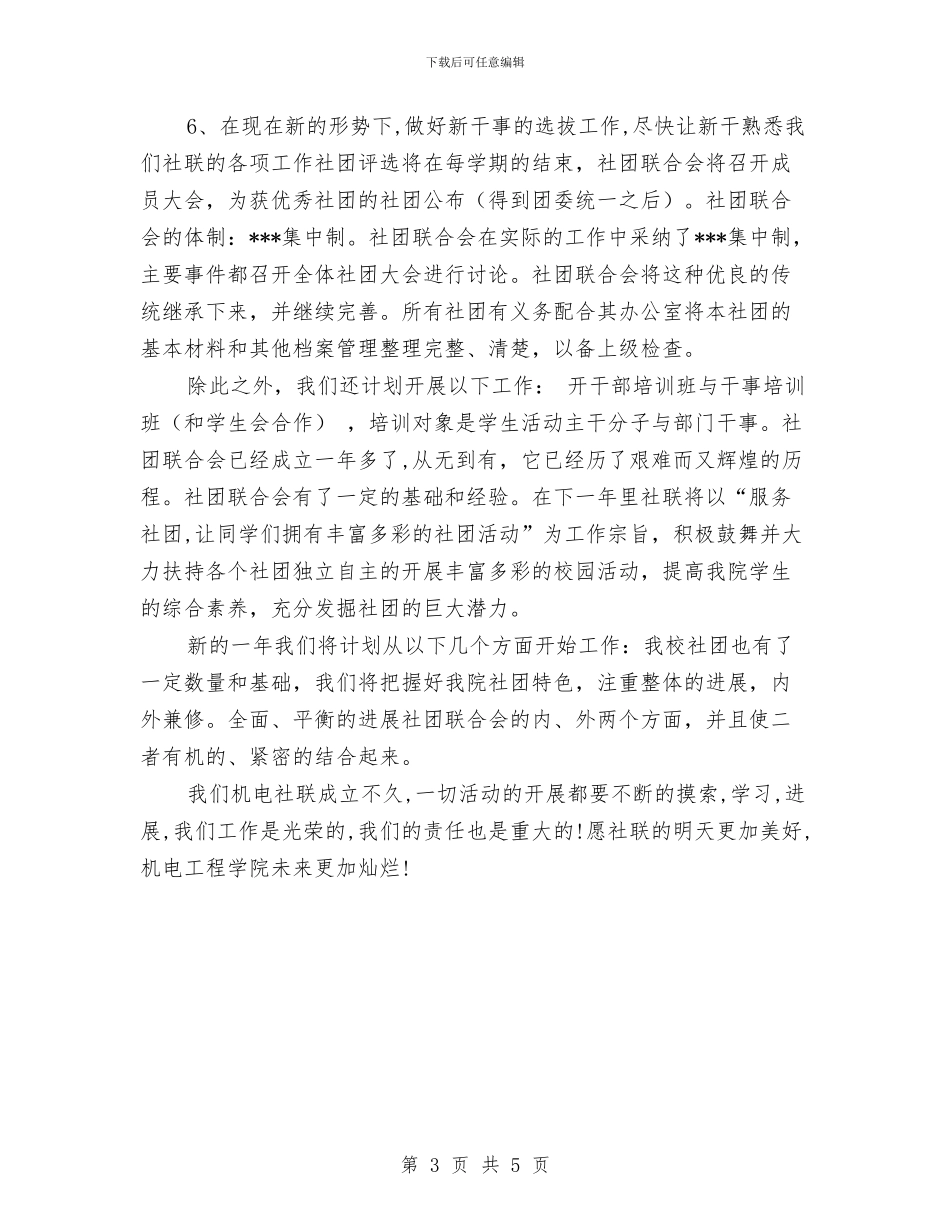 下载后可任意编辑

6、在现在新的形势下,做好新干事的选拔工作,尽快让新干熟悉我们社联的各项工作社团评选将在每学期的结束，社团联合会将召开成员大会，为获优秀社团的社团公布（得到团委统一之后）。社团联合会的体制：***集中制。社团联合会在实际的工作中采纳了***集中制，主要事件都召开全体社团大会进行讨论。社团联合会将这种优良的传统继承下来，并继续完善。所有社团有义务配合其办公室将本社团的基本材料和其他档案管理整理完整、清楚，以备上级检查。

除此之外，我们还计划开展以下工作： 开干部培训班与干事培训班（和学生会合作） ，培训对象是学生活动主干分子与部门干事。社团联合会已经成立一年多了,从无到有，它已经历了艰难而又辉煌的历程。社团联合会有了一定的基础和经验。在下一年里社联将以“服务社团,让同学们拥有丰富多彩的社团活动”为工作宗旨，积极鼓舞并大力扶持各个社团独立自主的开展丰富多彩的校园活动，提高我院学生的综合素养，充分发掘社团的巨大潜力。

新的一年我们将计划从以下几个方面开始工作：我校社团也有了一定数量和基础，我们将把握好我院社团特色，注重整体的进展，内外兼修。全面、平衡的进展社团联合会的内、外两个方面，并且使二者有机的、紧密的结合起来。

我们机电社联成立不久,一切活动的开展都要不断的摸索,学习,进展,我们工作是光荣的,我们的责任也是重大的!愿社联的明天更加美好,机电工程学院未来更加灿烂!

第 3 页 共 5 页